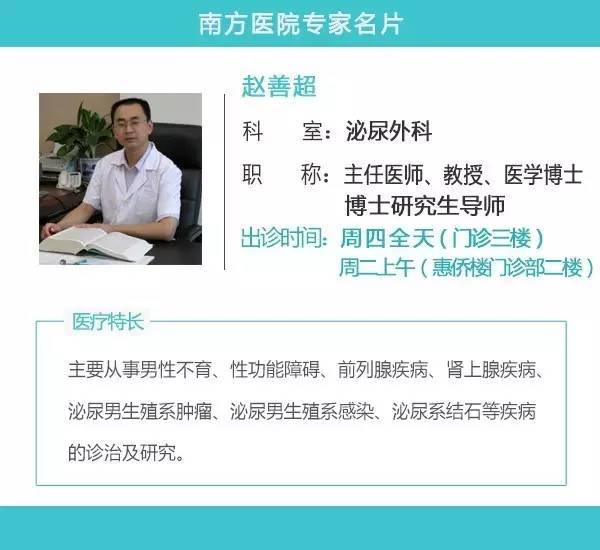 南方医院专家名片

赵善超

科　　室：泌尿外科

职　　称：主任医师、教授、医学博士
博士研究生导师

出诊时间：周四全天（门诊三楼）
周二上午（惠侨楼门诊部二楼）

医疗特长

主要从事男性不育、性功能障碍、前列腺疾病、肾上腺疾病、泌尿男生殖系肿瘤、泌尿男生殖系感染、泌尿系结石等疾病的诊治及研究。